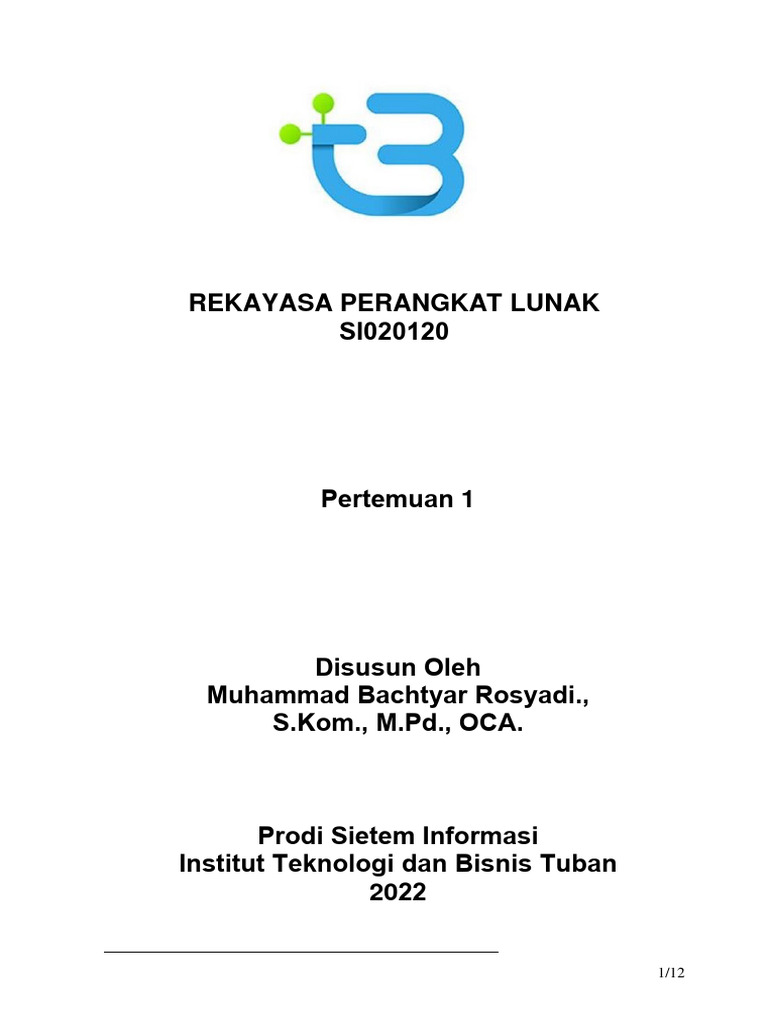 REKAYASA PERANGKAT LUNAK
SI020120

Pertemuan 1

Disusun Oleh
Muhammad Bachtyar Rosyadi., S.Kom., M.Pd., OCA.

Prodi Sietem Informasi
Institut Teknologi dan Bisnis Tuban
2022

1/12